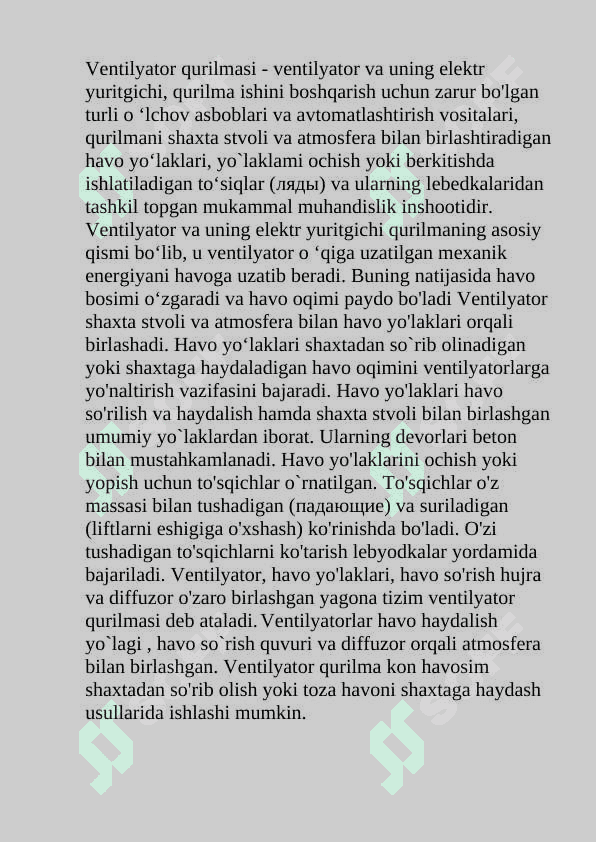 Ventilyator qurilmasi - ventilyator va uning elektr yuritgichi, qurilma ishini boshqarish uchun zarur bo'lgan turli o ‘lchov asboblari va avtomatlashtirish vositalari, qurilmani shaxta stvoli va atmosfera bilan birlashtiradigan havo yo‘laklari, yo`laklami ochish yoki berkitishda ishlatiladigan to‘siqlar (ляды) va ularning lebedkalaridan tashkil topgan mukammal muhandislik inshootidir. Ventilyator va uning elektr yuritgichi qurilmaning asosiy qismi bo‘lib, u ventilyator o ‘qiga uzatilgan mexanik energiyani havoga uzatib beradi. Buning natijasida havo bosimi o‘zgaradi va havo oqimi paydo bo'ladi Ventilyator shaxta stvoli va atmosfera bilan havo yo'laklari orqali birlashadi. Havo yo‘laklari shaxtadan so`rib olinadigan yoki shaxtaga haydaladigan havo oqimini ventilyatorlarga yo'naltirish vazifasini bajaradi. Havo yo'laklari havo so'rilish va haydalish hamda shaxta stvoli bilan birlashgan umumiy yo`laklardan iborat. Ularning devorlari beton bilan mustahkamlanadi. Havo yo'laklarini ochish yoki yopish uchun to'sqichlar o`rnatilgan. To'sqichlar o'z massasi bilan tushadigan (падающие) va suriladigan (liftlarni eshigiga o'xshash) ko'rinishda bo'ladi. O'zi tushadigan to'sqichlarni ko'tarish lebyodkalar yordamida bajariladi. Ventilyator, havo yo'laklari, havo so'rish hujra va diffuzor o'zaro birlashgan yagona tizim ventilyator qurilmasi deb ataladi. Ventilyatorlar havo haydalish yo`lagi , havo so`rish quvuri va diffuzor orqali atmosfera bilan birlashgan. Ventilyator qurilma kon havosim shaxtadan so'rib olish yoki toza havoni shaxtaga haydash usullarida ishlashi mumkin.